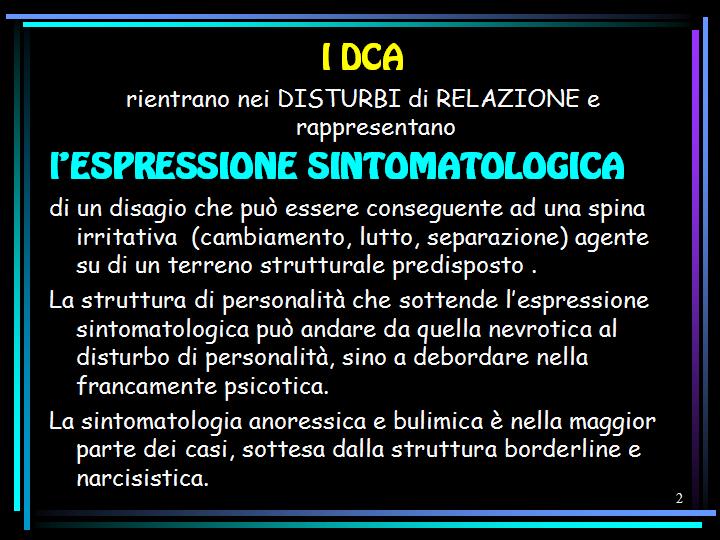 I DCA

rientrano nei DISTURBI di RELAZIONE e rappresentano

l'ESPRESSIONE SINTOMATOLOGICA

di un disagio che può essere conseguente ad una spina irritativa  (cambiamento, lutto, separazione) agente su di un terreno strutturale predisposto .

La struttura di personalità che sottende l'espressione sintomatologica può andare da quella nevrotica al disturbo di personalità, sino a debordare nella francamente psicotica.

La sintomatologia anoressica e bulimica è nella maggior parte dei casi, sottesa dalla struttura borderline e narcisistica.

2